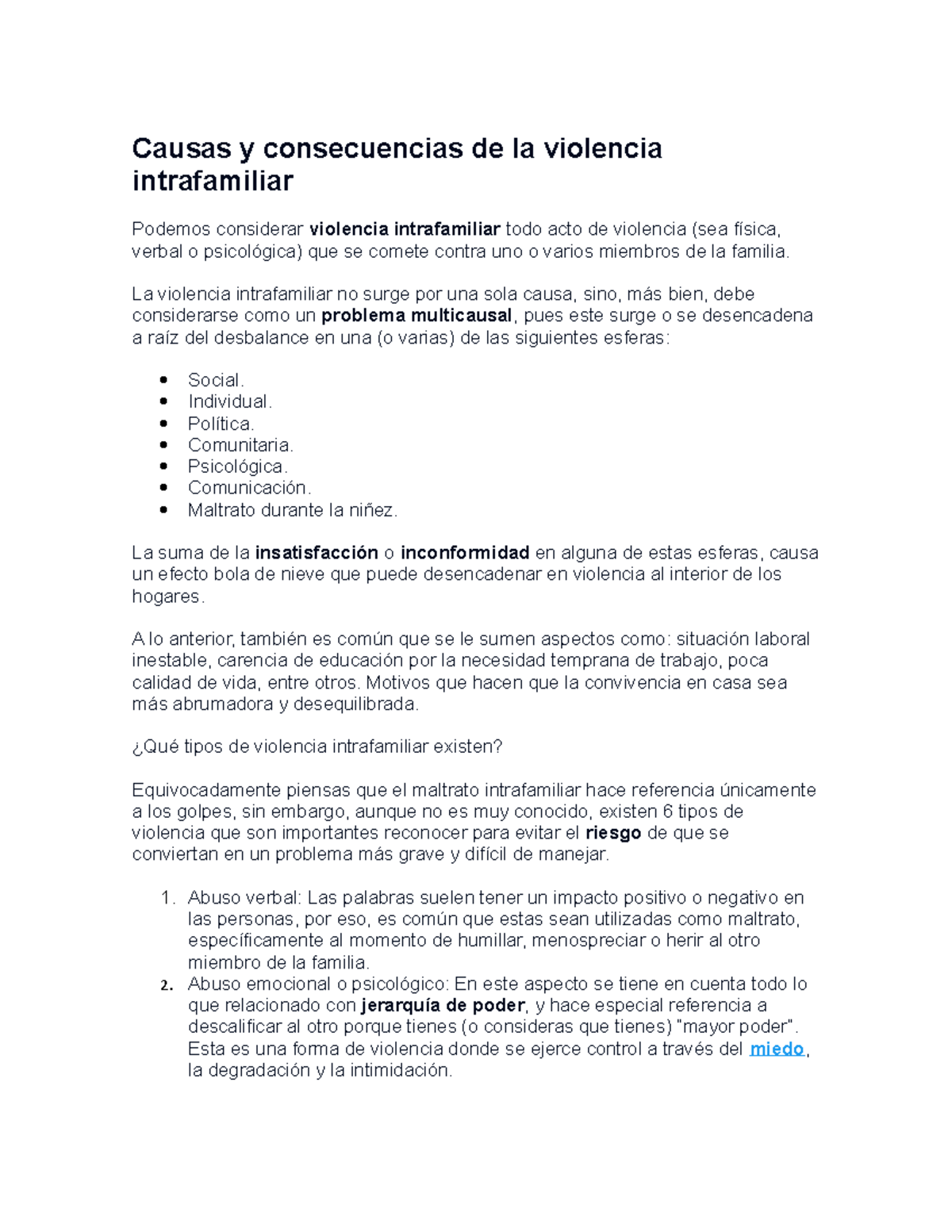 Causas y consecuencias de la violencia intrafamiliar

Podemos considerar violencia intrafamiliar todo acto de violencia (sea física, verbal o psicológica) que se comete contra uno o varios miembros de la familia.

La violencia intrafamiliar no surge por una sola causa, sino, más bien, debe considerarse como un problema multicausal, pues este surge o se desencadena a raíz del desbalance en una (o varias) de las siguientes esferas:

• Social.
• Individual.
• Política.
• Comunitaria.
• Psicológica.
• Comunicación.
• Maltrato durante la niñez.

La suma de la insatisfacción o inconformidad en alguna de estas esferas, causa un efecto bola de nieve que puede desencadenar en violencia al interior de los hogares.

A lo anterior, también es común que se le sumen aspectos como: situación laboral inestable, carencia de educación por la necesidad temprana de trabajo, poca calidad de vida, entre otros. Motivos que hacen que la convivencia en casa sea más abrumadora y desequilibrada.

¿Qué tipos de violencia intrafamiliar existen?

Equivocadamente piensas que el maltrato intrafamiliar hace referencia únicamente a los golpes, sin embargo, aunque no es muy conocido, existen 6 tipos de violencia que son importantes reconocer para evitar el riesgo de que se conviertan en un problema más grave y difícil de manejar.

1. Abuso verbal: Las palabras suelen tener un impacto positivo o negativo en las personas, por eso, es común que estas sean utilizadas como maltrato, específicamente al momento de humillar, menospreciar o herir al otro miembro de la familia.
2. Abuso emocional o psicológico: En este aspecto se tiene en cuenta todo lo que relacionado con jerarquía de poder, y hace especial referencia a descalificar al otro porque tienes (o consideras que tienes) "mayor poder". Esta es una forma de violencia donde se ejerce control a través del miedo, la degradación y la intimidación.